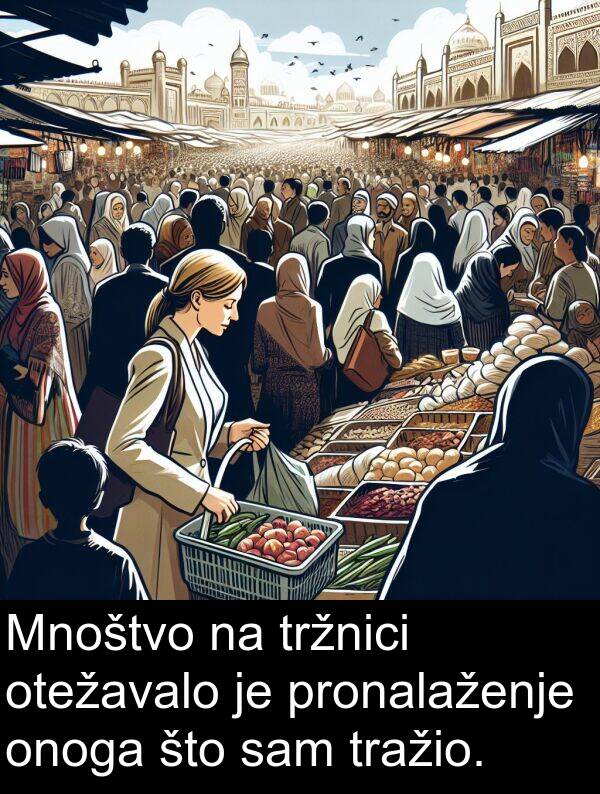 Mnoštvo na tržnici otežavalo je pronalaženje onoga što sam tražio.